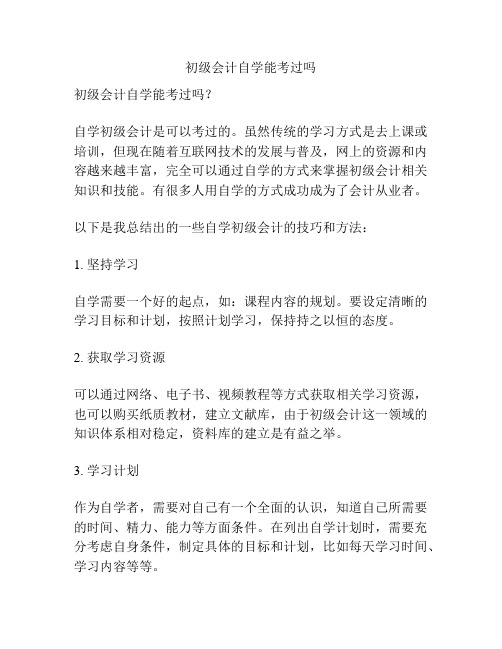 初级会计自学能考过吗

初级会计自学能考过吗？

自学初级会计是可以考过的。虽然传统的学习方式是去上课或培训，但现在随着互联网技术的发展与普及，网上的资源和内容越来越丰富，完全可以通过自学的方式来掌握初级会计相关知识和技能。有很多人用自学的方式成功成为了会计从业者。

以下是我总结出的一些自学初级会计的技巧和方法：

1. 坚持学习

自学需要一个好的起点，如：课程内容的规划。要设定清晰的学习目标和计划，按照计划学习，保持持之以恒的态度。

2. 获取学习资源

可以通过网络、电子书、视频教程等方式获取相关学习资源，也可以购买纸质教材，建立文献库，由于初级会计这一领域的知识体系相对稳定，资料库的建立是有益之举。

3. 学习计划

作为自学者，需要对自己有一个全面的认识，知道自己所需要的时间、精力、能力等方面条件。在列出自学计划时，需要充分考虑自身条件，制定具体的目标和计划，比如每天学习时间、学习内容等等。